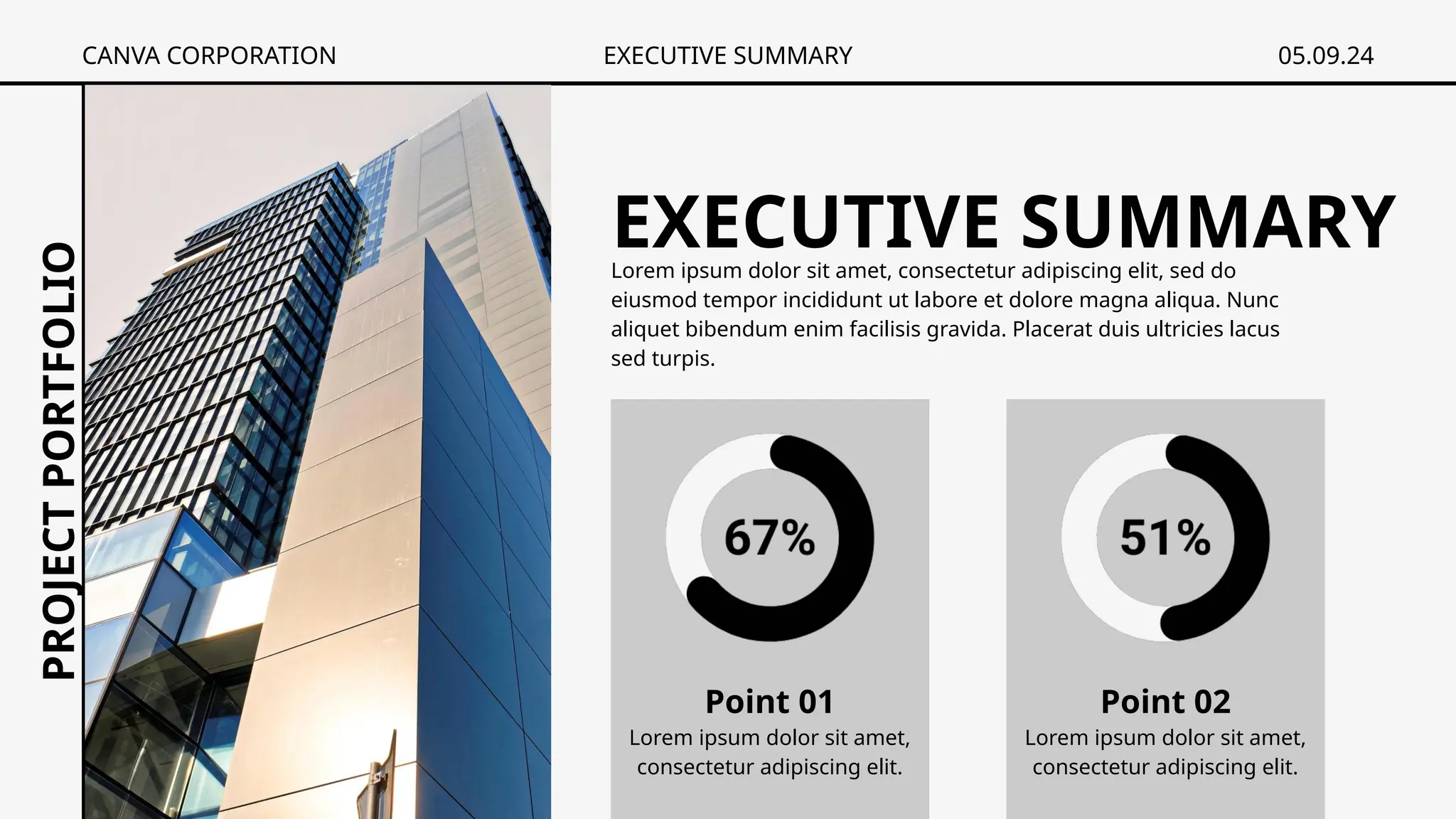 CANVA CORPORATION
EXECUTIVE SUMMARY
05.09.24

PROJECT PORTFOLIO

EXECUTIVE SUMMARY

Lorem ipsum dolor sit amet, consectetur adipiscing elit, sed do eiusmod tempor incididunt ut labore et dolore magna aliqua. Nunc aliquet bibendum enim facilisis gravida. Placerat duis ultricies lacus sed turpis.

67%

Point 01
Lorem ipsum dolor sit amet, consectetur adipiscing elit.

51%

Point 02
Lorem ipsum dolor sit amet, consectetur adipiscing elit.